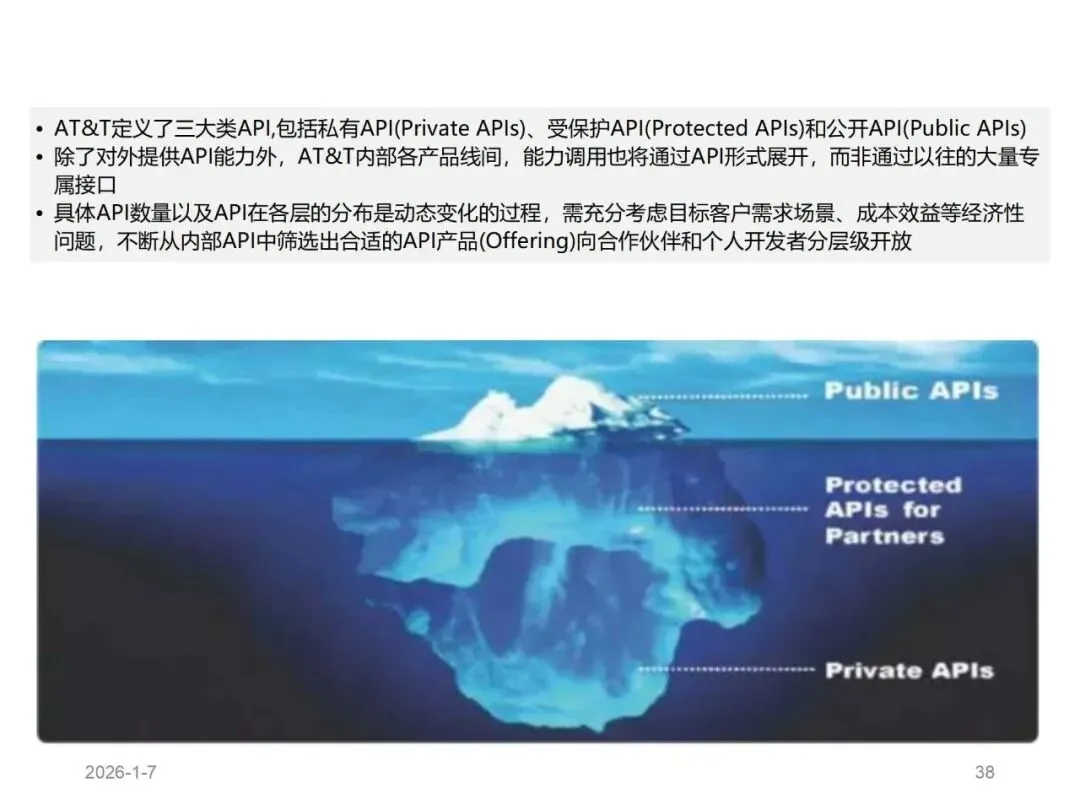 • AT&T定义了三大类API,包括私有API(Private APIs)、受保护API(Protected APIs)和公开API(Public APIs)
• 除了对外提供API能力外，AT&T内部各产品线间，能力调用也将通过API形式展开，而非通过以往的大量专属接口
• 具体API数量以及API在各层的分布是动态变化的过程，需充分考虑目标客户需求场景、成本效益等经济性问题，不断从内部API中筛选出合适的API产品(Offering)向合作伙伴和个人开发者分层级开放

Public APIs

Protected APIs for Partners

Private APIs

2026-1-7

38